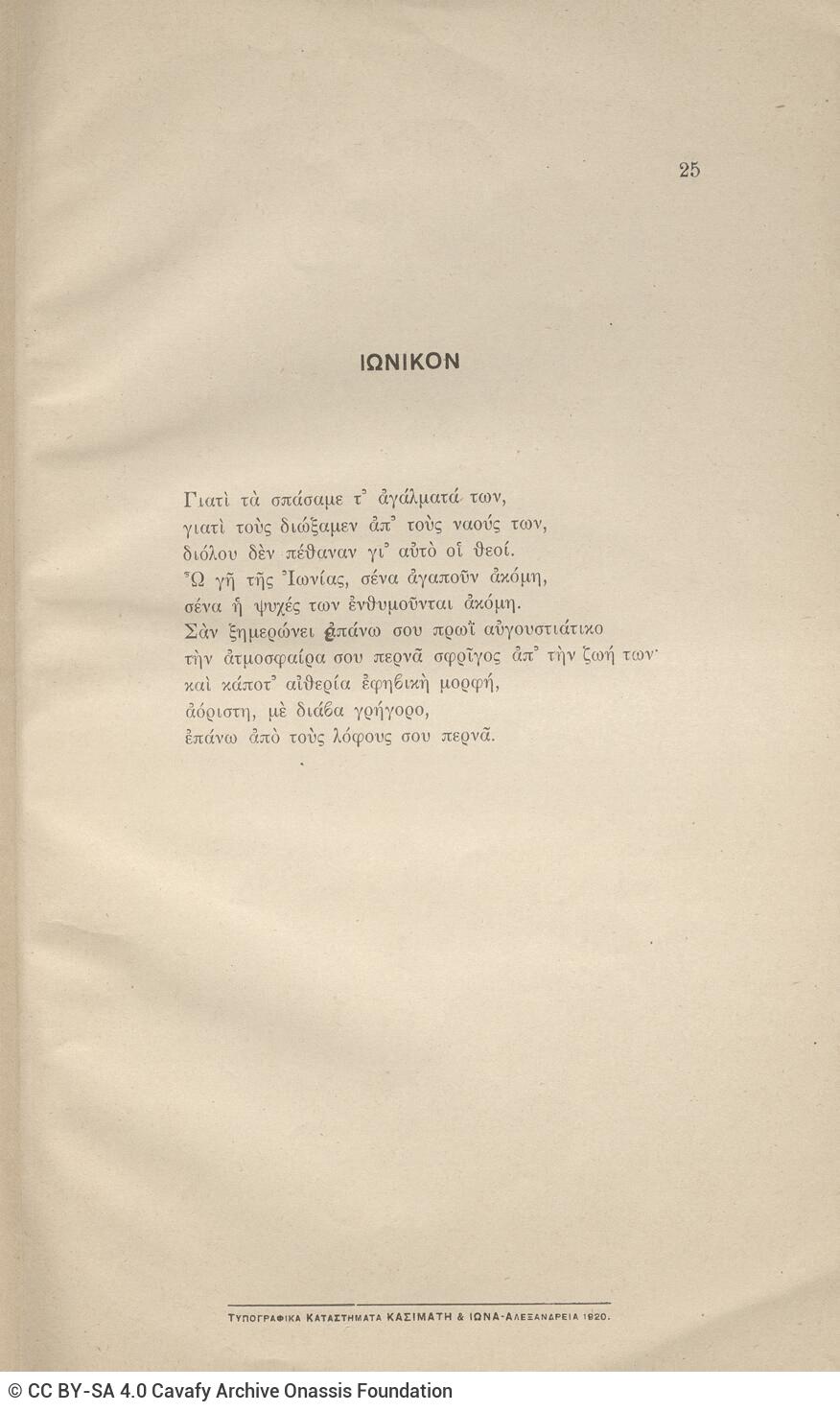 25

ΙΩΝΙΚΟΝ

Γιατὶ τὰ σπάσαμε τ᾽ ἀγάλματά των,
γιατὶ τοὺς διώξαμεν ἀπ᾽ τοὺς ναούς των,
διόλου δὲν πέθαναν γι᾽ αὐτὸ οἱ θεοί.
Ὦ γῆ τῆς Ἰωνίας, σένα ἀγαποῦν ἀκόμη,
σένα ἡ ψυχές των ἐνθυμοῦνται ἀκόμη.
Σὰν ξημερώνει ἐπάνω σου πρωῒ αὐγουστιάτικο
τὴν ἀτμοσφαίρα σου περνᾶ σφρῖγος ἀπ᾽ τὴν ζωή των·
καὶ κάποτ᾽ αἰθερία ἐφηβικὴ μορφή,
ἀόριστη, μὲ διάβα γρήγορο,
ἐπάνω ἀπὸ τοὺς λόφους σου περνᾶ.

ΤΥΠΟΓΡΑΦΙΚΑ ΚΑΤΑΣΤΗΜΑΤΑ ΚΑΣΙΜΑΤΗ & ΙΩΝΑ-ΑΛΕΞΑΝΔΡΕΙΑ 1920.

© CC BY-SA 4.0 Cavafy Archive Onassis Foundation